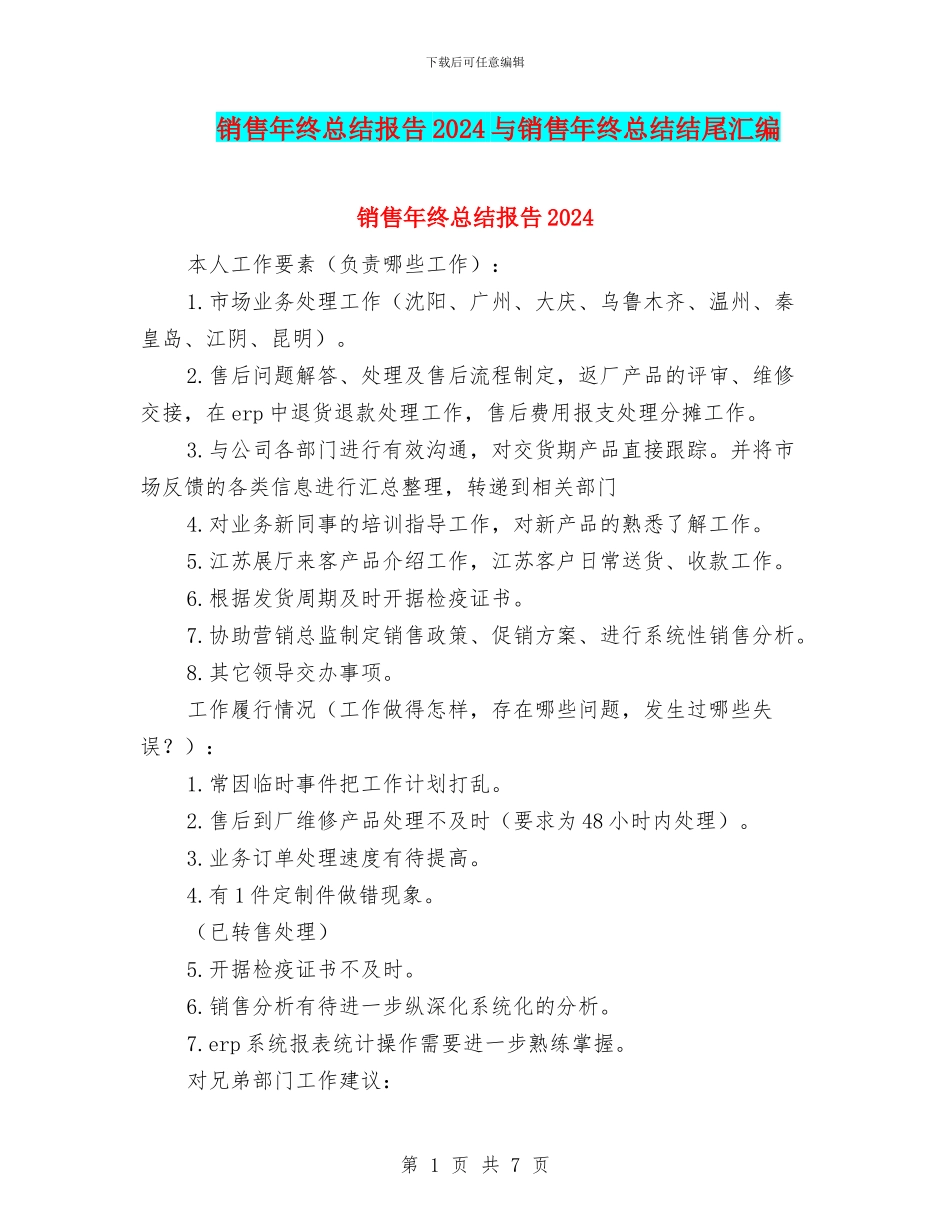 下载后可任意编辑

销售年终总结报告2024与销售年终总结结尾汇编

销售年终总结报告2024

本人工作要素（负责哪些工作）：

1.市场业务处理工作（沈阳、广州、大庆、乌鲁木齐、温州、秦皇岛、江阴、昆明）。

2.售后问题解答、处理及售后流程制定，返厂产品的评审、维修交接，在erp中退货退款处理工作，售后费用报支处理分摊工作。

3.与公司各部门进行有效沟通，对交货期产品直接跟踪。并将市场反馈的各类信息进行汇总整理，转递到相关部门

4.对业务新同事的培训指导工作，对新产品的熟悉了解工作。

5.江苏展厅来客产品介绍工作，江苏客户日常送货、收款工作。

6.根据发货周期及时开据检疫证书。

7.协助营销总监制定销售政策、促销方案、进行系统性销售分析。

8.其它领导交办事项。

工作履行情况（工作做得怎样，存在哪些问题，发生过哪些失误？）：

1.常因临时事件把工作计划打乱。

2.售后到厂维修产品处理不及时（要求为48小时内处理）。

3.业务订单处理速度有待提高。

4.有1件定制件做错现象。

（已转售处理）

5.开据检疫证书不及时。

6.销售分析有待进一步纵深化系统化的分析。

7.erp系统报表统计操作需要进一步熟练掌握。

对兄弟部门工作建议：

第 1 页 共 7 页